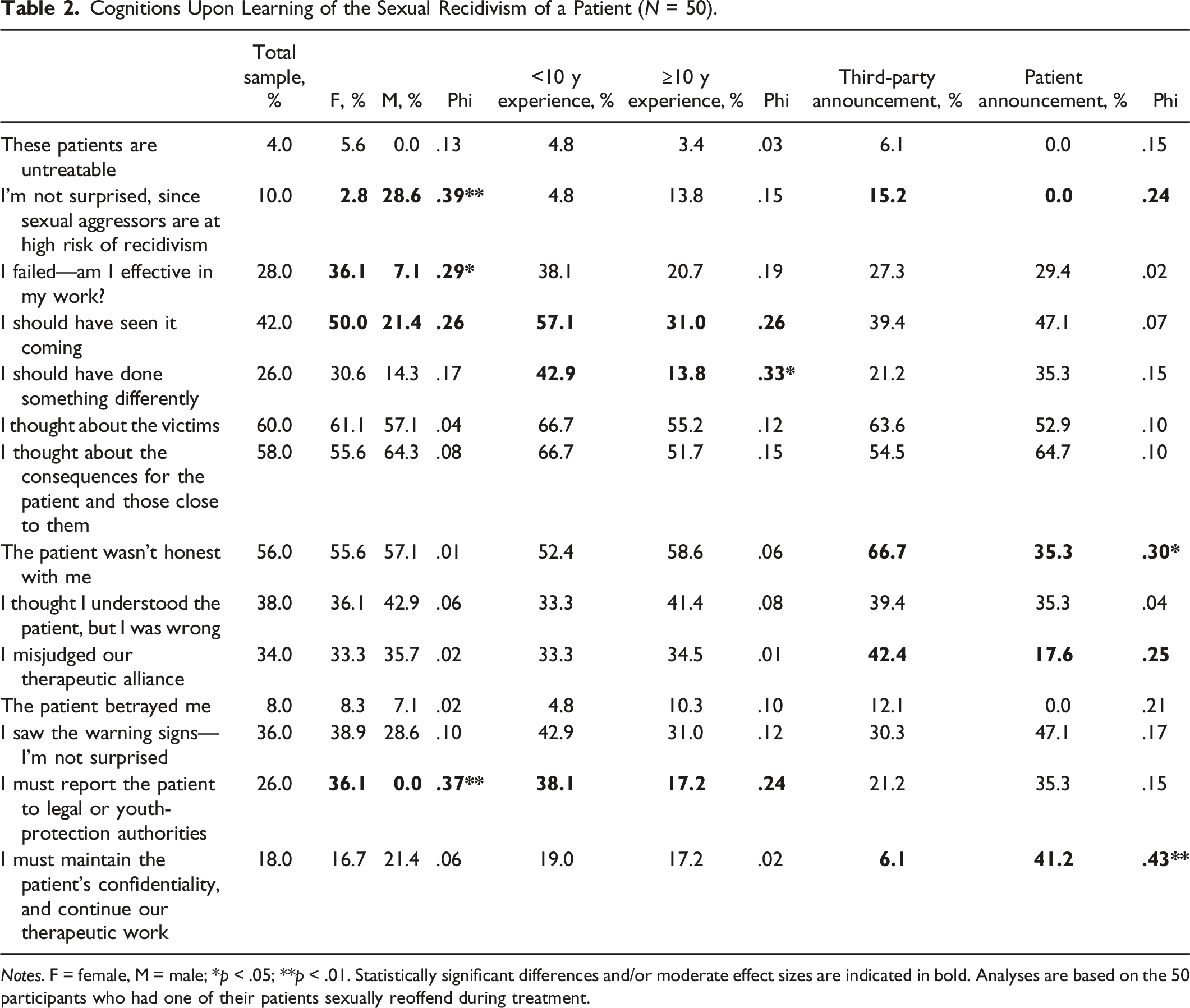 Table 2. Cognitions Upon Learning of the Sexual Recidivism of a Patient (N = 50).

|  | Total sample, % | F, % | M, % | Phi | <10 y experience, % | ≥10 y experience, % | Phi | Third-party announcement, % | Patient announcement, % | Phi |
|---|---|---|---|---|---|---|---|---|---|---|
| These patients are untreatable | 4.0 | 5.6 | 0.0 | .13 | 4.8 | 3.4 | .03 | 6.1 | 0.0 | .15 |
| I'm not surprised, since sexual aggressors are at high risk of recidivism | 10.0 | 2.8 | 28.6 | .39** | 4.8 | 13.8 | .15 | 15.2 | 0.0 | .24 |
| I failed—am I effective in my work? | 28.0 | 36.1 | 7.1 | .29* | 38.1 | 20.7 | .19 | 27.3 | 29.4 | .02 |
| I should have seen it coming | 42.0 | 50.0 | 21.4 | .26 | 57.1 | 31.0 | .26 | 39.4 | 47.1 | .07 |
| I should have done something differently | 26.0 | 30.6 | 14.3 | .17 | 42.9 | 13.8 | .33* | 21.2 | 35.3 | .15 |
| I thought about the victims | 60.0 | 61.1 | 57.1 | .04 | 66.7 | 55.2 | .12 | 63.6 | 52.9 | .10 |
| I thought about the consequences for the patient and those close to them | 58.0 | 55.6 | 64.3 | .08 | 66.7 | 51.7 | .15 | 54.5 | 64.7 | .10 |
| The patient wasn't honest with me | 56.0 | 55.6 | 57.1 | .01 | 52.4 | 58.6 | .06 | 66.7 | 35.3 | .30* |
| I thought I understood the patient, but I was wrong | 38.0 | 36.1 | 42.9 | .06 | 33.3 | 41.4 | .08 | 39.4 | 35.3 | .04 |
| I misjudged our therapeutic alliance | 34.0 | 33.3 | 35.7 | .02 | 33.3 | 34.5 | .01 | 42.4 | 17.6 | .25 |
| The patient betrayed me | 8.0 | 8.3 | 7.1 | .02 | 4.8 | 10.3 | .10 | 12.1 | 0.0 | .21 |
| I saw the warning signs—I'm not surprised | 36.0 | 38.9 | 28.6 | .10 | 42.9 | 31.0 | .12 | 30.3 | 47.1 | .17 |
| I must report the patient to legal or youth-protection authorities | 26.0 | 36.1 | 0.0 | .37** | 38.1 | 17.2 | .24 | 21.2 | 35.3 | .15 |
| I must maintain the patient's confidentiality, and continue our therapeutic work | 18.0 | 16.7 | 21.4 | .06 | 19.0 | 17.2 | .02 | 6.1 | 41.2 | .43** |

Notes. F = female, M = male; *p < .05; **p < .01. Statistically significant differences and/or moderate effect sizes are indicated in bold. Analyses are based on the 50 participants who had one of their patients sexually reoffend during treatment.